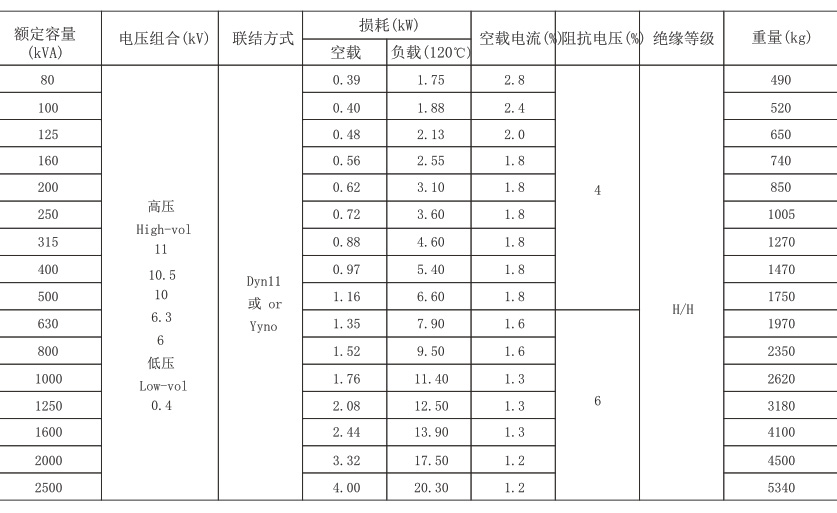 | 额定容量 (kVA) | 电压组合(kV) | 联结方式 | 损耗(kW) 空载 | 损耗(kW) 负载(120℃) | 空载电流(%) | 阻抗电压(%) | 绝缘等级 | 重量(kg) |
|---|---|---|---|---|---|---|---|---|
| 80 | 高压 High-vol 11 10.5 10 6.3 6 低压 Low-vol 0.4 | Dyn11 或 or Yyno | 0.39 | 1.75 | 2.8 | 4 | H/H | 490 |
| 100 | | | 0.40 | 1.88 | 2.4 | | | 520 |
| 125 | | | 0.48 | 2.13 | 2.0 | | | 650 |
| 160 | | | 0.56 | 2.55 | 1.8 | | | 740 |
| 200 | | | 0.62 | 3.10 | 1.8 | | | 850 |
| 250 | | | 0.72 | 3.60 | 1.8 | | | 1005 |
| 315 | | | 0.88 | 4.60 | 1.8 | | | 1270 |
| 400 | | | 0.97 | 5.40 | 1.8 | | | 1470 |
| 500 | | | 1.16 | 6.60 | 1.8 | | | 1750 |
| 630 | | | 1.35 | 7.90 | 1.6 | 6 | | 1970 |
| 800 | | | 1.52 | 9.50 | 1.6 | | | 2350 |
| 1000 | | | 1.76 | 11.40 | 1.3 | | | 2620 |
| 1250 | | | 2.08 | 12.50 | 1.3 | | | 3180 |
| 1600 | | | 2.44 | 13.90 | 1.3 | | | 4100 |
| 2000 | | | 3.32 | 17.50 | 1.2 | | | 4500 |
| 2500 | | | 4.00 | 20.30 | 1.2 | | | 5340 |